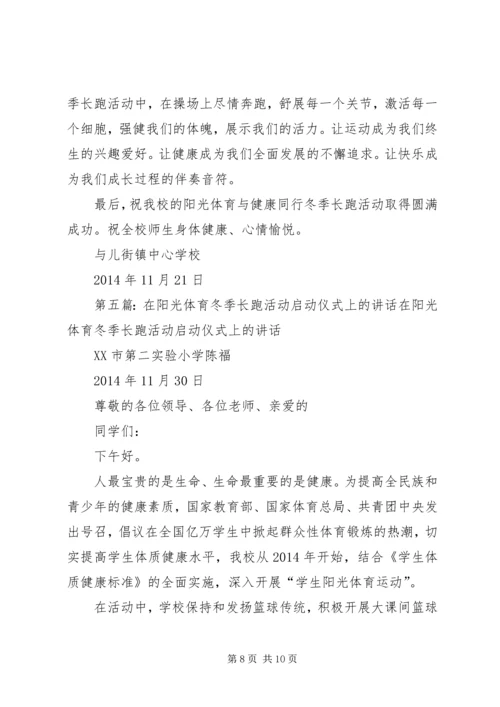 季长跑活动中，在操场上尽情奔跑，舒展每一个关节，激活每一个细胞，强健我们的体魄，展示我们的活力。让运动成为我们终生的兴趣爱好。让健康成为我们全面发展的不懈追求。让快乐成为我们成长过程的伴奏音符。

最后，祝我校的阳光体育与健康同行冬季长跑活动取得圆满成功。祝全校师生身体健康、心情愉悦。

与儿街镇中心学校

2014 年 11 月 21 日

第五篇：在阳光体育冬季长跑活动启动仪式上的讲话在阳光体育冬季长跑活动启动仪式上的讲话

XX 市第二实验小学陈福

2014 年 11 月 30 日

尊敬的各位领导、各位老师、亲爱的

同学们：

下午好。

人最宝贵的是生命、生命最重要的是健康。为提高全民族和青少年的健康素质，国家教育部、国家体育总局、共青团中央发出号召，倡议在全国亿万学生中掀起群众性体育锻炼的热潮，切实提高学生体质健康水平，我校从 2014 年开始，结合《学生体质健康标准》的全面实施，深入开展“学生阳光体育运动”。

在活动中，学校保持和发扬篮球传统，积极开展大课间篮球

第 8 页 共 10 页